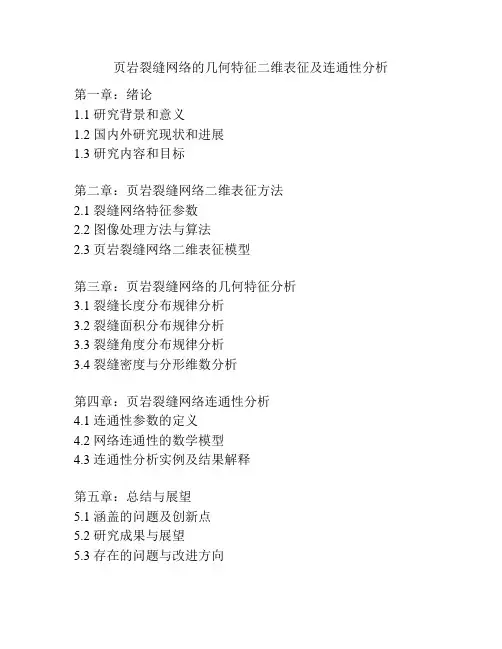 页岩裂缝网络的几何特征二维表征及连通性分析

第一章：绪论
1.1 研究背景和意义
1.2 国内外研究现状和进展
1.3 研究内容和目标

第二章：页岩裂缝网络二维表征方法
2.1 裂缝网络特征参数
2.2 图像处理方法与算法
2.3 页岩裂缝网络二维表征模型

第三章：页岩裂缝网络的几何特征分析
3.1 裂缝长度分布规律分析
3.2 裂缝面积分布规律分析
3.3 裂缝角度分布规律分析
3.4 裂缝密度与分形维数分析

第四章：页岩裂缝网络连通性分析
4.1 连通性参数的定义
4.2 网络连通性的数学模型
4.3 连通性分析实例及结果解释

第五章：总结与展望
5.1 涵盖的问题及创新点
5.2 研究成果与展望
5.3 存在的问题与改进方向